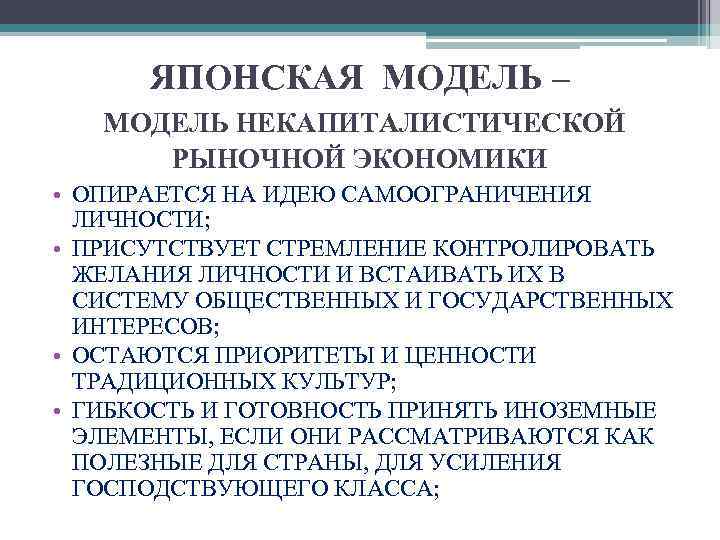 ЯПОНСКАЯ МОДЕЛЬ –
МОДЕЛЬ НЕКАПИТАЛИСТИЧЕСКОЙ РЫНОЧНОЙ ЭКОНОМИКИ

• ОПИРАЕТСЯ НА ИДЕЮ САМООГРАНИЧЕНИЯ ЛИЧНОСТИ;
• ПРИСУТСТВУЕТ СТРЕМЛЕНИЕ КОНТРОЛИРОВАТЬ ЖЕЛАНИЯ ЛИЧНОСТИ И ВСТАИВАТЬ ИХ В СИСТЕМУ ОБЩЕСТВЕННЫХ И ГОСУДАРСТВЕННЫХ ИНТЕРЕСОВ;
• ОСТАЮТСЯ ПРИОРИТЕТЫ И ЦЕННОСТИ ТРАДИЦИОННЫХ КУЛЬТУР;
• ГИБКОСТЬ И ГОТОВНОСТЬ ПРИНЯТЬ ИНОЗЕМНЫЕ ЭЛЕМЕНТЫ, ЕСЛИ ОНИ РАССМАТРИВАЮТСЯ КАК ПОЛЕЗНЫЕ ДЛЯ СТРАНЫ, ДЛЯ УСИЛЕНИЯ ГОСПОДСТВУЮЩЕГО КЛАССА;